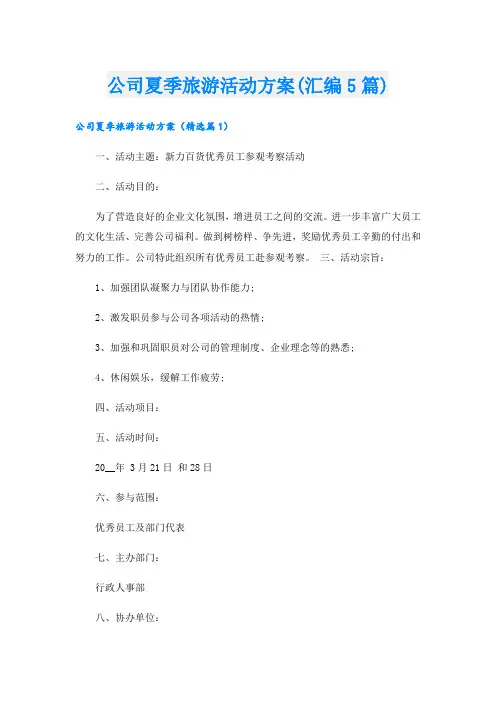 公司夏季旅游活动方案(汇编5篇)

公司夏季旅游活动方案（精选篇1）

一、活动主题：新力百货优秀员工参观考察活动

二、活动目的：

为了营造良好的企业文化氛围，增进员工之间的交流。进一步丰富广大员工的文化生活、完善公司福利。做到树榜样、争先进，奖励优秀员工辛勤的付出和努力的工作。公司特此组织所有优秀员工赴参观考察。 三、活动宗旨：

1、加强团队凝聚力与团队协作能力；

2、激发职员参与公司各项活动的热情；

3、加强和巩固职员对公司的管理制度、企业理念等的熟悉；

4、休闲娱乐，缓解工作疲劳；

四、活动项目：

五、活动时间：

20__年 3月21日 和28日

六、参与范围：

优秀员工及部门代表

七、主办部门：

行政人事部

八、协办单位：